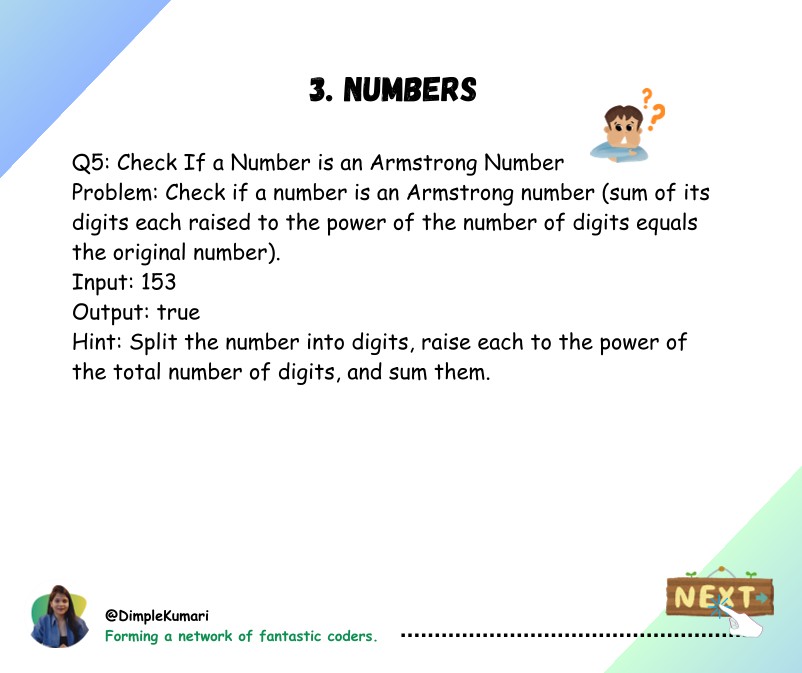 3. NUMBERS

Q5: Check If a Number is an Armstrong Number
Problem: Check if a number is an Armstrong number (sum of its digits each raised to the power of the number of digits equals the original number).
Input: 153
Output: true
Hint: Split the number into digits, raise each to the power of the total number of digits, and sum them.

@DimpleKumari
Forming a network of fantastic coders.

NEXT